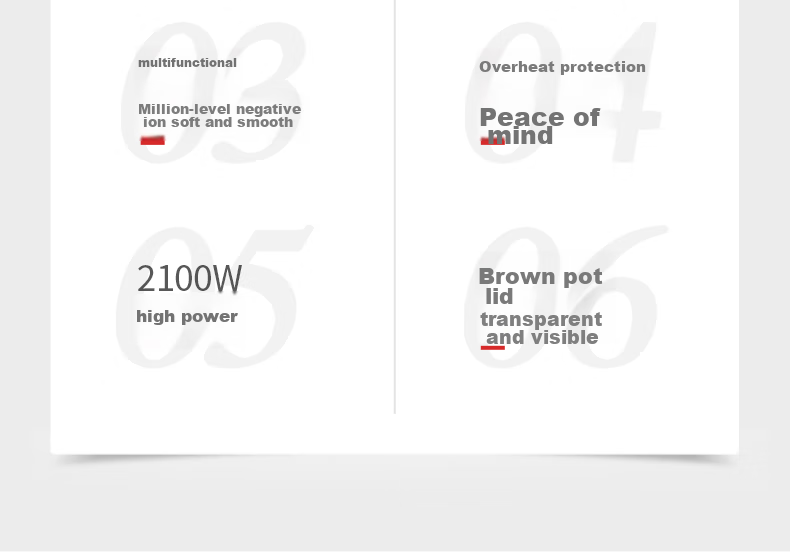 03

multifunctional

Million-level negative ion soft and smooth

04

Overheat protection

Peace of mind

05

2100W

high power

06

Brown pot lid

transparent and visible